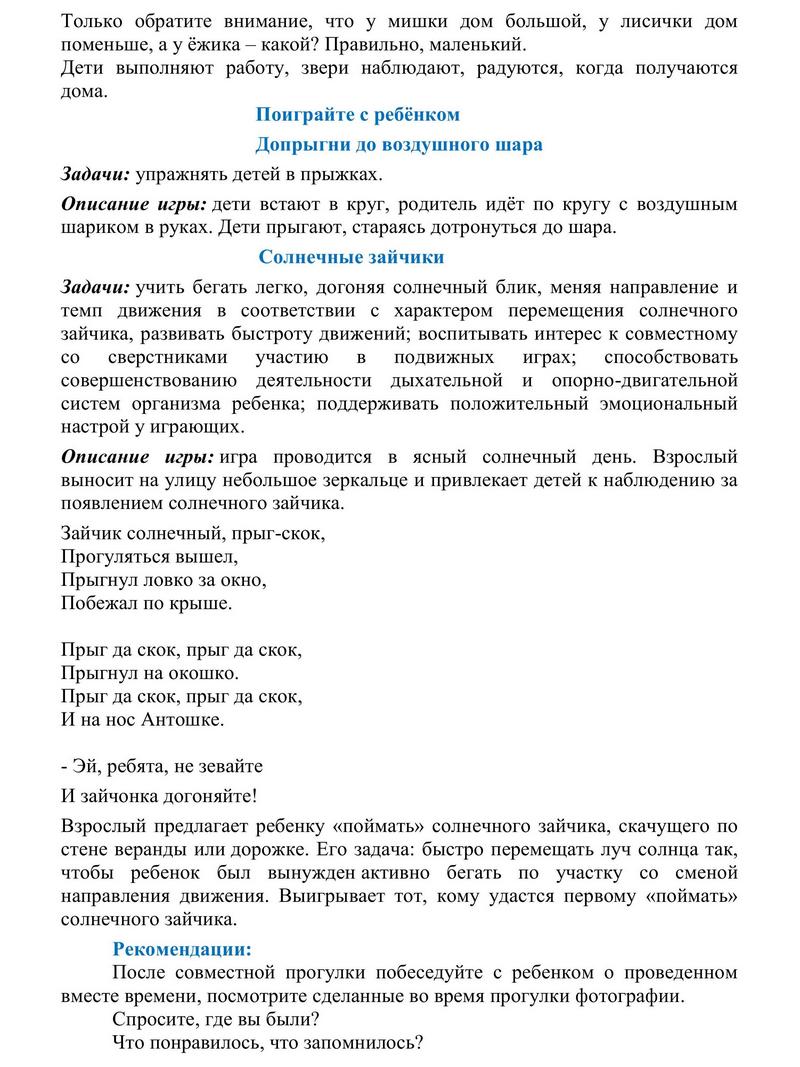 Только обратите внимание, что у мишки дом большой, у лисички дом поменьше, а у ёжика – какой? Правильно, маленький.
Дети выполняют работу, звери наблюдают, радуются, когда получаются дома.

Поиграйте с ребёнком

Допрыгни до воздушного шара

Задачи: упражнять детей в прыжках.

Описание игры: дети встают в круг, родитель идёт по кругу с воздушным шариком в руках. Дети прыгают, стараясь дотронуться до шара.

Солнечные зайчики

Задачи: учить бегать легко, догоняя солнечный блик, меняя направление и темп движения в соответствии с характером перемещения солнечного зайчика, развивать быстроту движений; воспитывать интерес к совместному со сверстниками участию в подвижных играх; способствовать совершенствованию деятельности дыхательной и опорно-двигательной систем организма ребенка; поддерживать положительный эмоциональный настрой у играющих.

Описание игры: игра проводится в ясный солнечный день. Взрослый выносит на улицу небольшое зеркальце и привлекает детей к наблюдению за появлением солнечного зайчика.

Зайчик солнечный, прыг-скок,
Прогуляться вышел,
Прыгнул ловко за окно,
Побежал по крыше.

Прыг да скок, прыг да скок,
Прыгнул на окошко.
Прыг да скок, прыг да скок,
И на нос Антошке.

- Эй, ребята, не зевайте

И зайчонка догоняйте!

Взрослый предлагает ребенку «поймать» солнечного зайчика, скачущего по стене веранды или дорожке. Его задача: быстро перемещать луч солнца так, чтобы ребенок был вынужден активно бегать по участку со сменой направления движения. Выигрывает тот, кому удастся первому «поймать» солнечного зайчика.

Рекомендации:

После совместной прогулки побеседуйте с ребенком о проведенном вместе времени, посмотрите сделанные во время прогулки фотографии.

Спросите, где вы были?

Что понравилось, что запомнилось?